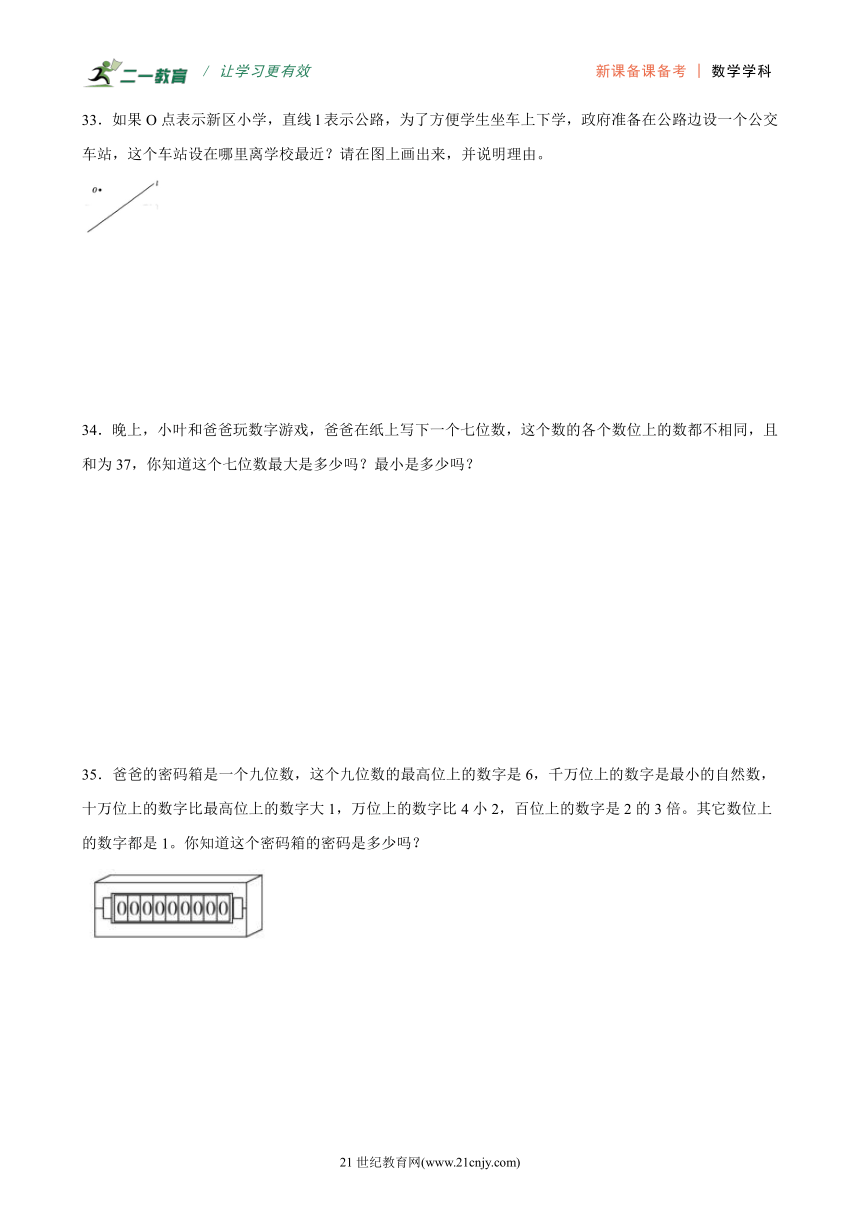 二一教育 / 让学习更有效

新课备课备考 | 数学学科

33．如果 O 点表示新区小学，直线 l 表示公路，为了方便学生坐车上下学，政府准备在公路边设一个公交车站，这个车站设在哪里离学校最近？请在图上画出来，并说明理由。

O

l

34．晚上，小叶和爸爸玩数字游戏，爸爸在纸上写下一个七位数，这个数的各个数位上的数都不相同，且和为 37，你知道这个七位数最大是多少吗？最小是多少吗？

35．爸爸的密码箱是一个九位数，这个九位数的最高位上的数字是 6，千万位上的数字是最小的自然数，十万位上的数字比最高位上的数字大 1，万位上的数字比 4 小 2，百位上的数字是 2 的 3 倍。其它数位上的数字都是 1。你知道这个密码箱的密码是多少吗？

000000000

21 世纪教育网(www.21cnjy.com)